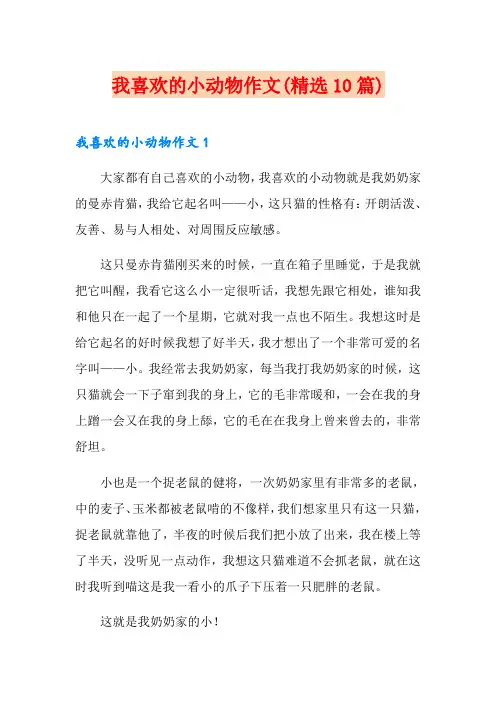 我喜欢的小动物作文(精选10篇)

我喜欢的小动物作文1

大家都有自己喜欢的小动物，我喜欢的小动物就是我奶奶家的曼赤肯猫，我给它起名叫——小，这只猫的性格有：开朗活泼、友善、易与人相处、对周围反应敏感。

这只曼赤肯猫刚买来的时候，一直在箱子里睡觉，于是我就把它叫醒，我看它这么小一定很听话，我想先跟它相处，谁知我和他只在一起了一个星期，它就对我一点也不陌生。我想这时是给它起名的好时候我想了好半天，我才想出了一个非常可爱的名字叫——小。我经常去我奶奶家，每当我打我奶奶家的时候，这只猫就会一下子窜到我的身上，它的毛非常暖和，一会在我的身上蹭一会又在我的身上舔，它的毛在在我身上曾来曾去的，非常舒坦。

小也是一个捉老鼠的健将，一次奶奶家里有非常多的老鼠，中的麦子、玉米都被老鼠啃的不像样，我们想家里只有这一只猫，捉老鼠就靠他了，半夜的时候后我们把小放了出来，我在楼上等了半天，没听见一点动作，我想这只猫难道不会抓老鼠，就在这时我听到喵这是我一看小的爪子下压着一只肥胖的老鼠。

这就是我奶奶家的小！